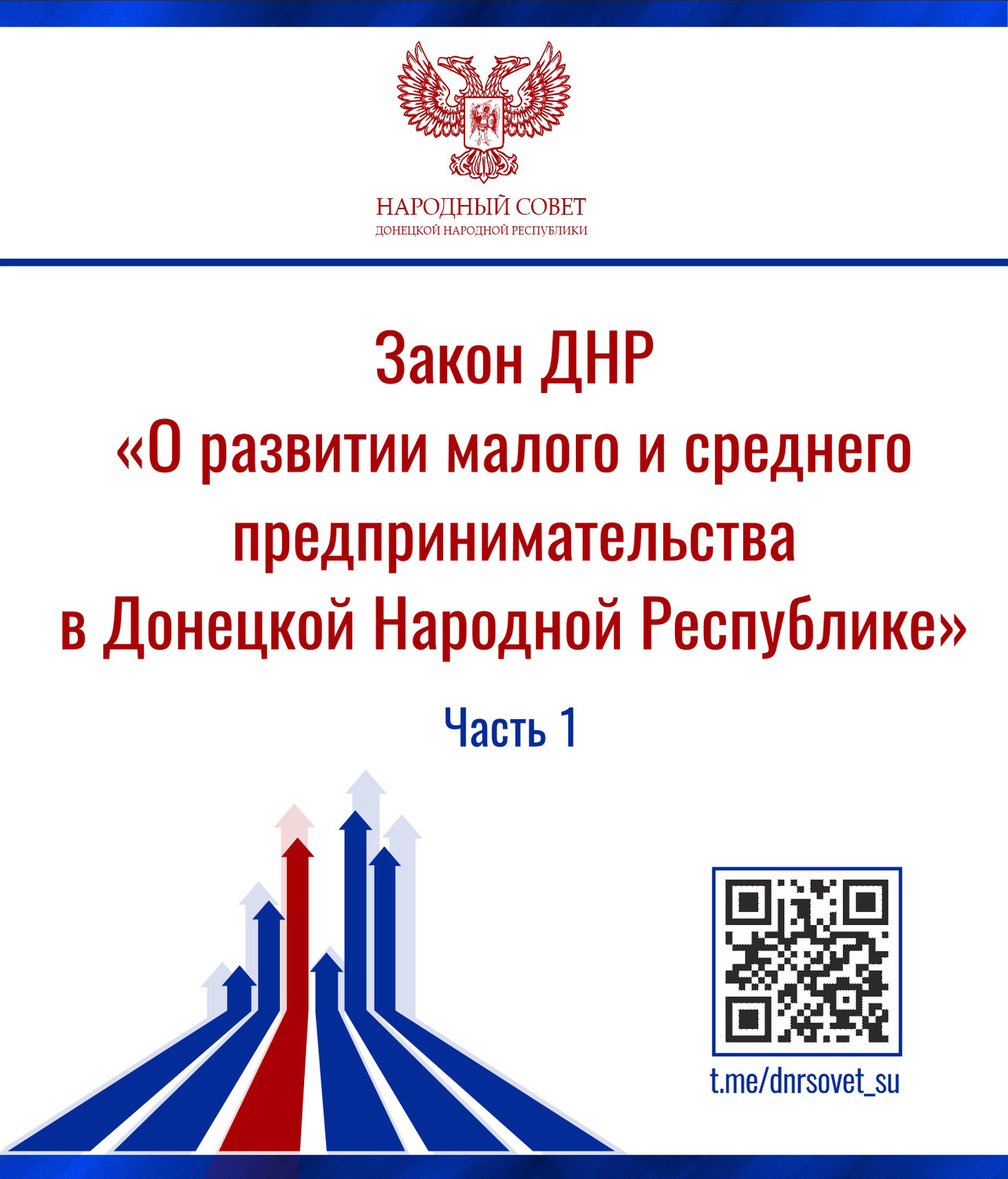 НАРОДНЫЙ СОВЕТ
ДОНЕЦКОЙ НАРОДНОЙ РЕСПУБЛИКИ

Закон ДНР
«О развитии малого и среднего предпринимательства в Донецкой Народной Республике»

Часть 1

t.me/dnrsovet_su